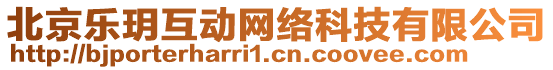 北京乐玥互动网络科技有限公司
http://bjporterharri1.cn.coovee.com